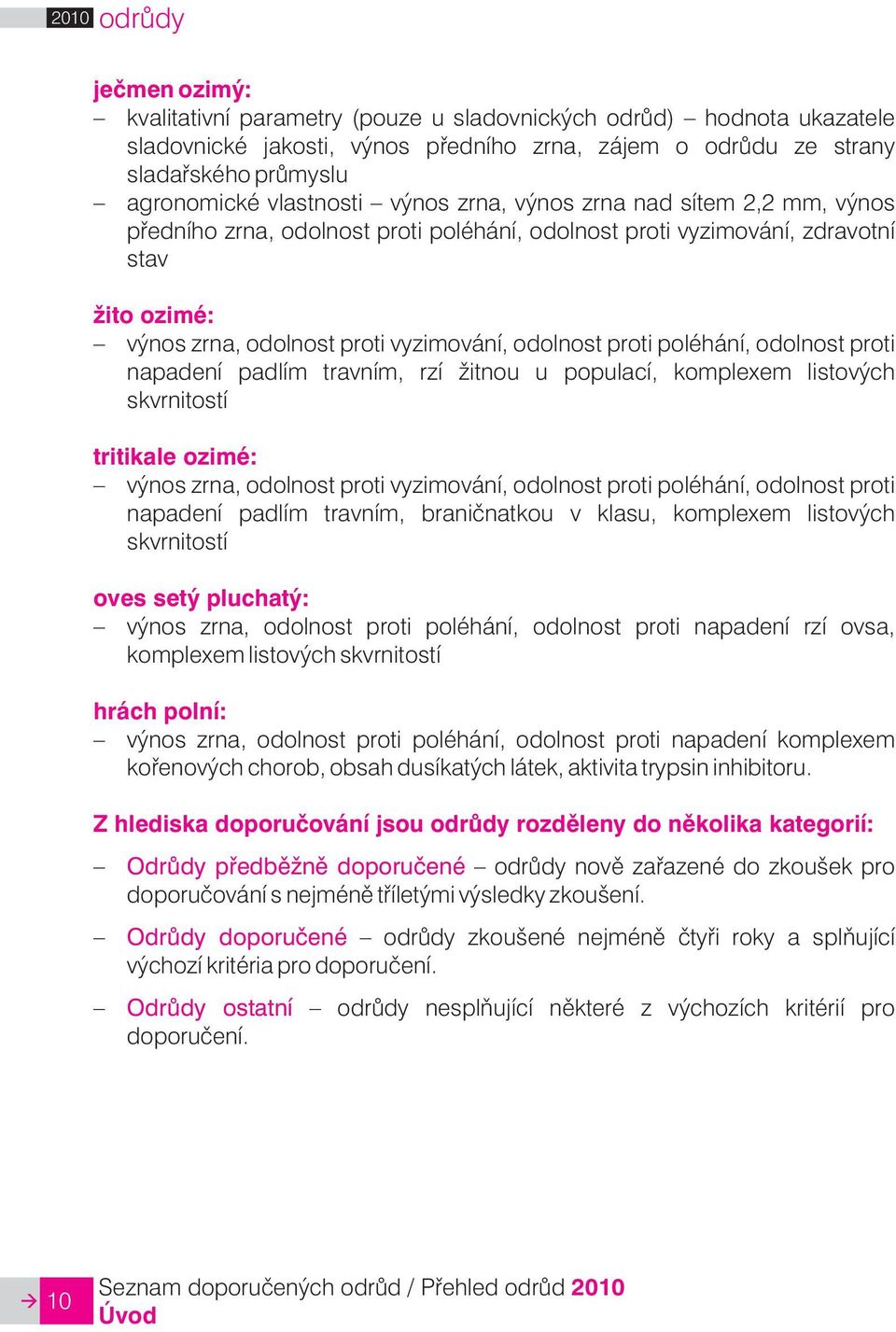 2010 odrůdy

ječmen ozimý:
– kvalitativní parametry (pouze u sladovnických odrůd) – hodnota ukazatele sladovnické jakosti, výnos předního zrna, zájem o odrůdu ze strany sladařského průmyslu
– agronomické vlastnosti – výnos zrna, výnos zrna nad sítem 2,2 mm, výnos předního zrna, odolnost proti poléhání, odolnost proti vyzimování, zdravotní stav

žito ozimé:
– výnos zrna, odolnost proti vyzimování, odolnost proti poléhání, odolnost proti napadení padlím travním, rzí žitnou u populací, komplexem listových skvrnitostí

tritikale ozimé:
– výnos zrna, odolnost proti vyzimování, odolnost proti poléhání, odolnost proti napadení padlím travním, braničnatkou v klasu, komplexem listových skvrnitostí

oves setý pluchatý:
– výnos zrna, odolnost proti poléhání, odolnost proti napadení rzí ovsa, komplexem listových skvrnitostí

hrách polní:
– výnos zrna, odolnost proti poléhání, odolnost proti napadení komplexem kořenových chorob, obsah dusíkatých látek, aktivita trypsin inhibitoru.

Z hlediska doporučování jsou odrůdy rozděleny do několika kategorií:

– Odrůdy předběžně doporučené – odrůdy nově zařazené do zkoušek pro doporučování s nejméně tříletými výsledky zkoušení.

– Odrůdy doporučené – odrůdy zkoušené nejméně čtyři roky a splňující výchozí kritéria pro doporučení.

– Odrůdy ostatní – odrůdy nesplňující některé z výchozích kritérií pro doporučení.

10 Seznam doporučených odrůd / Přehled odrůd 2010
Úvod